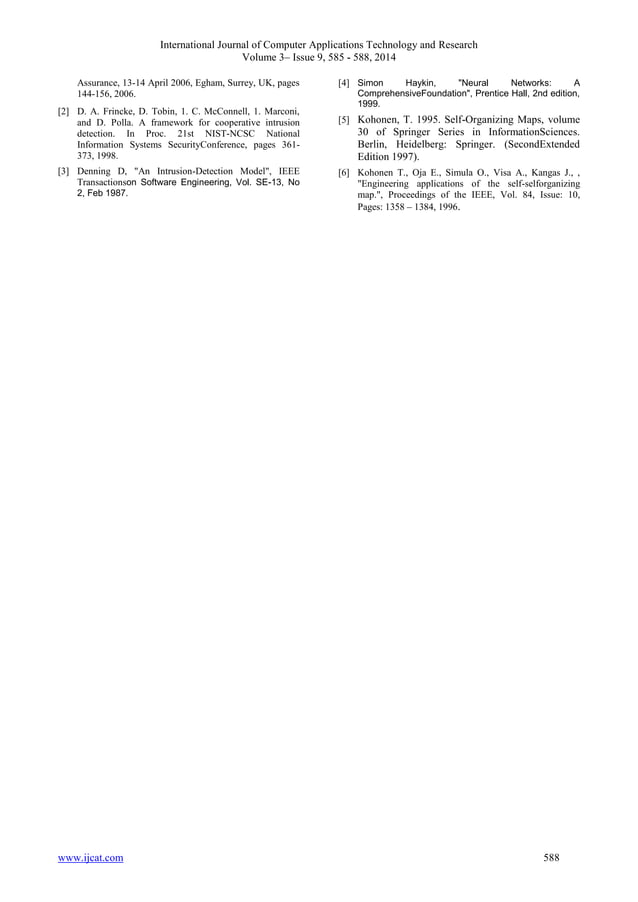 International Journal of Computer Applications Technology and Research
Volume 3– Issue 9, 585 - 588, 2014

Assurance, 13-14 April 2006, Egham, Surrey, UK, pages 144-156, 2006.

[2] D. A. Frincke, D. Tobin, 1. C. McConnell, 1. Marconi, and D. Polla. A framework for cooperative intrusion detection. In Proc. 21st NIST-NCSC National Information Systems SecurityConference, pages 361-373, 1998.

[3] Denning D, "An Intrusion-Detection Model", IEEE Transactionson Software Engineering, Vol. SE-13, No 2, Feb 1987.

[4] Simon Haykin, "Neural Networks: A ComprehensiveFoundation", Prentice Hall, 2nd edition, 1999.

[5] Kohonen, T. 1995. Self-Organizing Maps, volume 30 of Springer Series in InformationSciences. Berlin, Heidelberg: Springer. (SecondExtended Edition 1997).

[6] Kohonen T., Oja E., Simula O., Visa A., Kangas J., , "Engineering applications of the self-selforganizing map.", Proceedings of the IEEE, Vol. 84, Issue: 10, Pages: 1358 – 1384, 1996.

www.ijcat.com 588